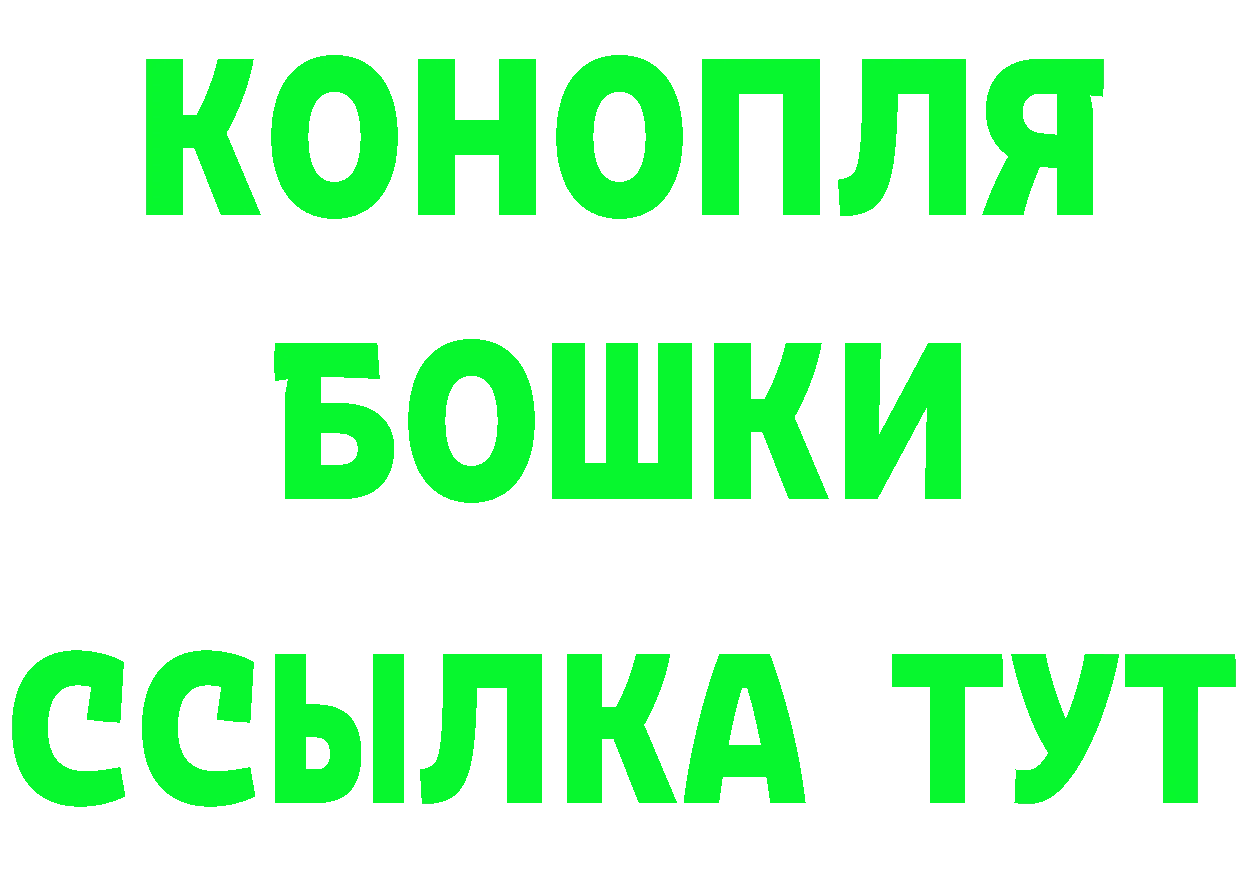 КОНОПЛЯ
БОШКИ
ССЫЛКА ТУТ